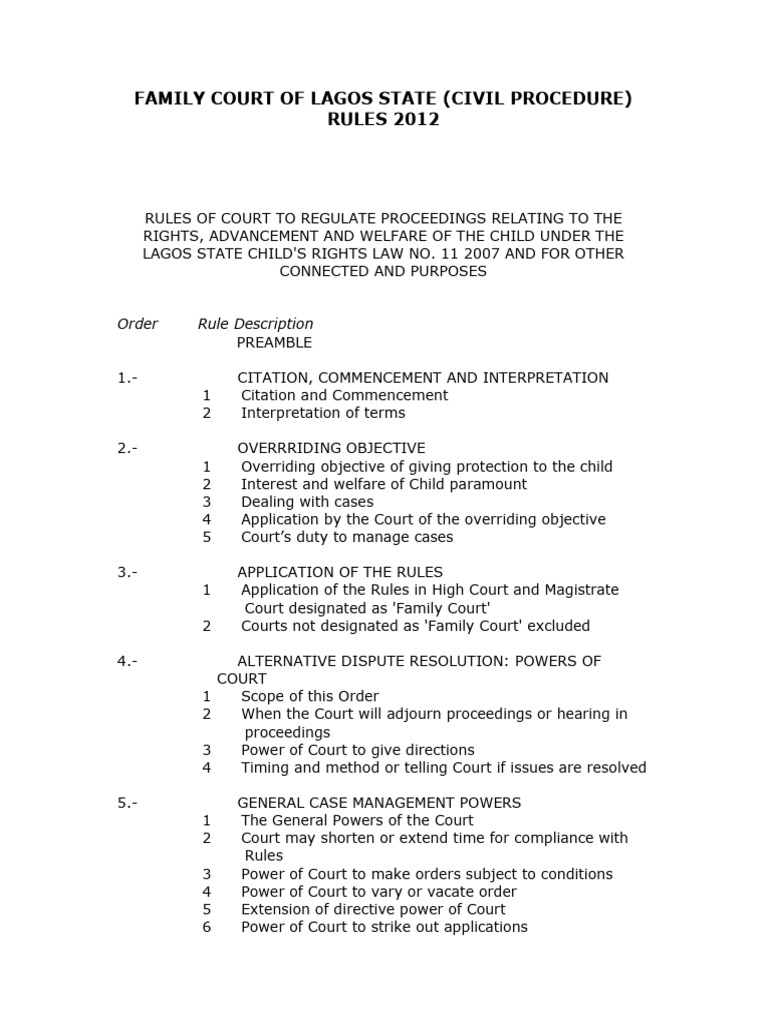 FAMILY COURT OF LAGOS STATE (CIVIL PROCEDURE) RULES 2012

RULES OF COURT TO REGULATE PROCEEDINGS RELATING TO THE RIGHTS, ADVANCEMENT AND WELFARE OF THE CHILD UNDER THE LAGOS STATE CHILD'S RIGHTS LAW NO. 11 2007 AND FOR OTHER CONNECTED AND PURPOSES

Order Rule Description
PREAMBLE

1.- CITATION, COMMENCEMENT AND INTERPRETATION
1 Citation and Commencement
2 Interpretation of terms

2.- OVERRRIDING OBJECTIVE
1 Overriding objective of giving protection to the child
2 Interest and welfare of Child paramount
3 Dealing with cases
4 Application by the Court of the overriding objective
5 Court's duty to manage cases

3.- APPLICATION OF THE RULES
1 Application of the Rules in High Court and Magistrate Court designated as 'Family Court'
2 Courts not designated as 'Family Court' excluded

4.- ALTERNATIVE DISPUTE RESOLUTION: POWERS OF COURT
1 Scope of this Order
2 When the Court will adjourn proceedings or hearing in proceedings
3 Power of Court to give directions
4 Timing and method or telling Court if issues are resolved

5.- GENERAL CASE MANAGEMENT POWERS
1 The General Powers of the Court
2 Court may shorten or extend time for compliance with Rules
3 Power of Court to make orders subject to conditions
4 Power of Court to vary or vacate order
5 Extension of directive power of Court
6 Power of Court to strike out applications